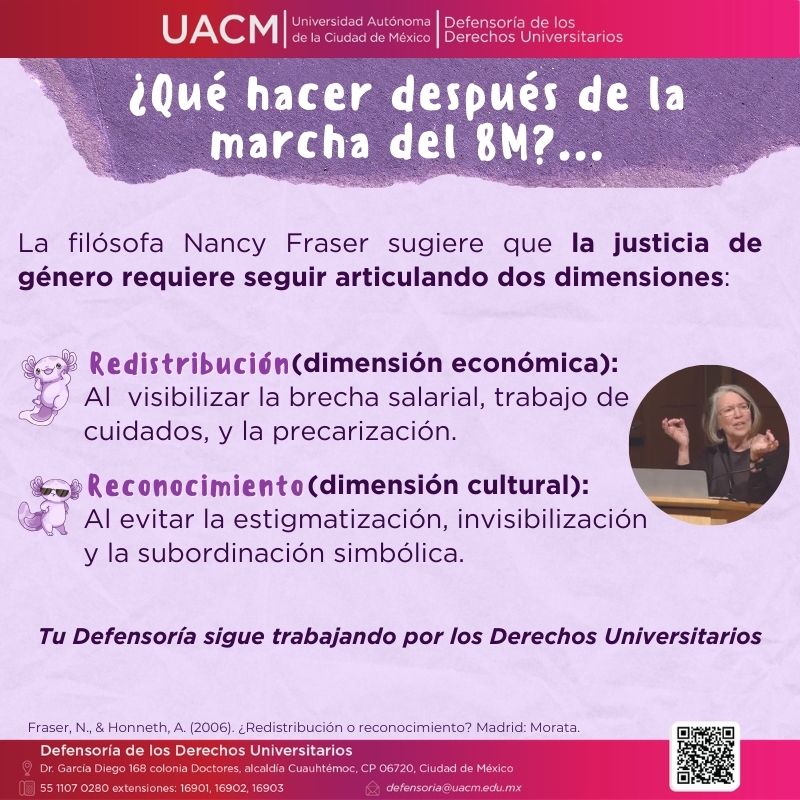 UACM
Universidad Autónoma de la Ciudad de México
Defensoría de los Derechos Universitarios

¿Qué hacer después de la marcha del 8M?...

La filósofa Nancy Fraser sugiere que la justicia de género requiere seguir articulando dos dimensiones:

Redistribución(dimensión económica):
Al visibilizar la brecha salarial, trabajo de cuidados, y la precarización.

Reconocimiento(dimensión cultural):
Al evitar la estigmatización, invisibilización y la subordinación simbólica.

Tu Defensoría sigue trabajando por los Derechos Universitarios

Fraser, N., & Honneth, A. (2006). ¿Redistribución o reconocimiento? Madrid: Morata.

Defensoría de los Derechos Universitarios
Dr. García Diego 168 colonia Doctores, alcaldía Cuauhtémoc, CP 06720, Ciudad de México
55 1107 0280 extensiones: 16901, 16902, 16903
defensoria@uacm.edu.mx